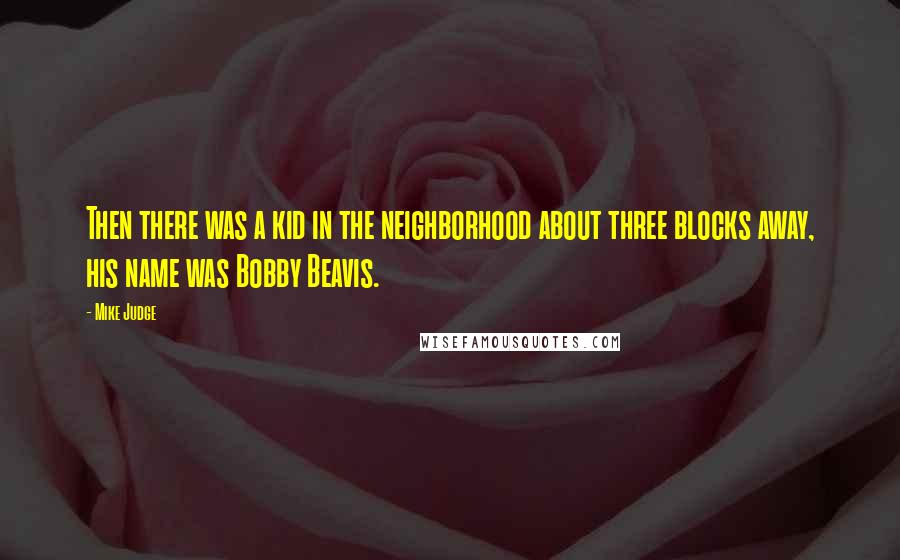 Then there was a kid in the neighborhood about three blocks away, his name was Bobby Beavis.

- Mike Judge

WISEFAMOUSQUOTES.COM